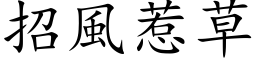 招風惹草